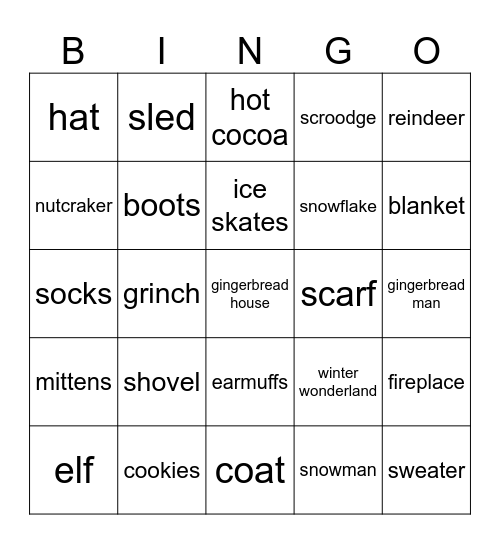 | B | I | N | G | O |
|---|---|---|---|---|
| hat | sled | hot cocoa | scroodge | reindeer |
| nutcraker | boots | ice skates | snowflake | blanket |
| socks | grinch | gingerbread house | scarf | gingerbread man |
| mittens | shovel | earmuffs | winter wonderland | fireplace |
| elf | cookies | coat | snowman | sweater |